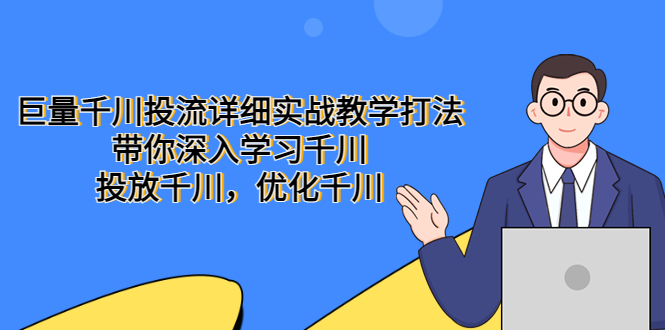 巨量千川投流详细实战教学打法
带你深入学习千川
投放千川，优化千川